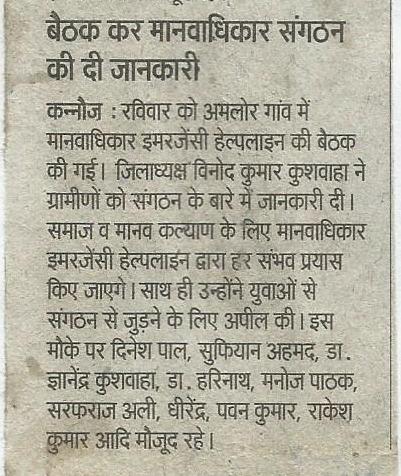 बैठक कर मानवाधिकार संगठन की दी जानकारी

कन्नौज : रविवार को अमलोर गांव में मानवाधिकार इमरजेंसी हेल्पलाइन की बैठक की गई। जिलाध्यक्ष विनोद कुमार कुशवाहा ने ग्रामीणों को संगठन के बारे में जानकारी दी। समाज व मानव कल्याण के लिए मानवाधिकार इमरजेंसी हेल्पलाइन द्वारा हर संभव प्रयास किए जाएगे। साथ ही उन्होंने युवाओं से संगठन से जुड़ने के लिए अपील की। इस मौके पर दिनेश पाल, सुफियान अहमद, डा. ज्ञानेंद्र कुशवाहा, डा. हरिनाथ, मनोज पाठक, सरफराज अली, धीरेंद्र, पवन कुमार, राकेश कुमार आदि मौजूद रहे।